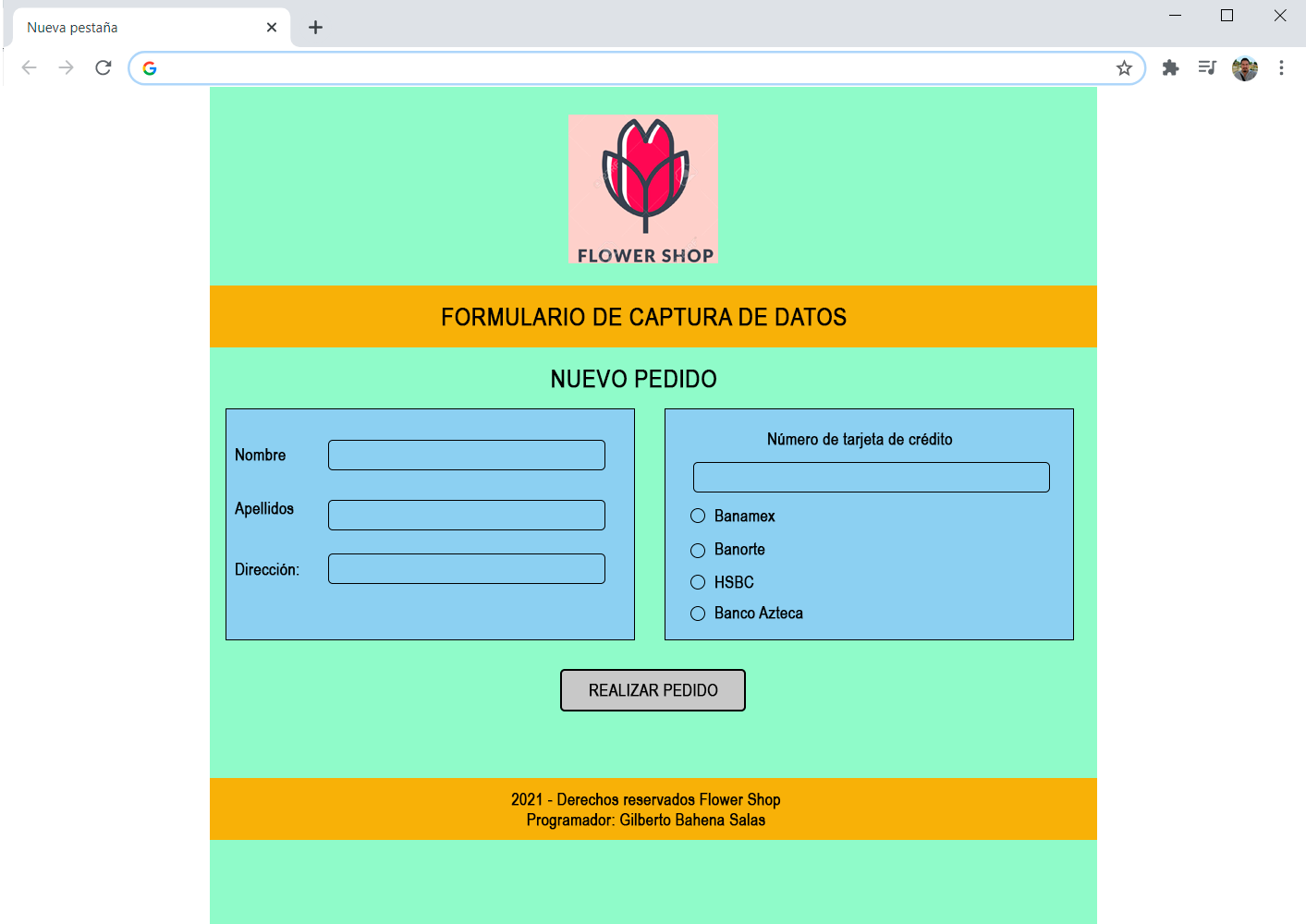 Nueva pestaña

FLOWER SHOP

FORMULARIO DE CAPTURA DE DATOS

NUEVO PEDIDO

Nombre

Apellidos

Dirección:

Número de tarjeta de crédito

Banamex

Banorte

HSBC

Banco Azteca

REALIZAR PEDIDO

2021 - Derechos reservados Flower Shop
Programador: Gilberto Bahena Salas